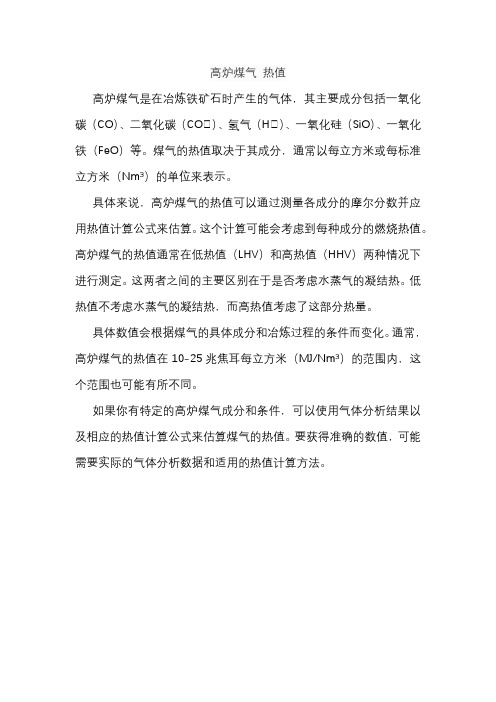 高炉煤气 热值

高炉煤气是在冶炼铁矿石时产生的气体，其主要成分包括一氧化碳（CO）、二氧化碳（CO□）、氢气（H□）、一氧化硅（SiO）、一氧化铁（FeO）等。煤气的热值取决于其成分，通常以每立方米或每标准立方米（Nm³）的单位来表示。

具体来说，高炉煤气的热值可以通过测量各成分的摩尔分数并应用热值计算公式来估算。这个计算可能会考虑到每种成分的燃烧热值。高炉煤气的热值通常在低热值（LHV）和高热值（HHV）两种情况下进行测定。这两者之间的主要区别在于是否考虑水蒸气的凝结热。低热值不考虑水蒸气的凝结热，而高热值考虑了这部分热量。

具体数值会根据煤气的具体成分和冶炼过程的条件而变化。通常，高炉煤气的热值在 10-25 兆焦耳每立方米（MJ/Nm³）的范围内，这个范围也可能有所不同。

如果你有特定的高炉煤气成分和条件，可以使用气体分析结果以及相应的热值计算公式来估算煤气的热值。要获得准确的数值，可能需要实际的气体分析数据和适用的热值计算方法。